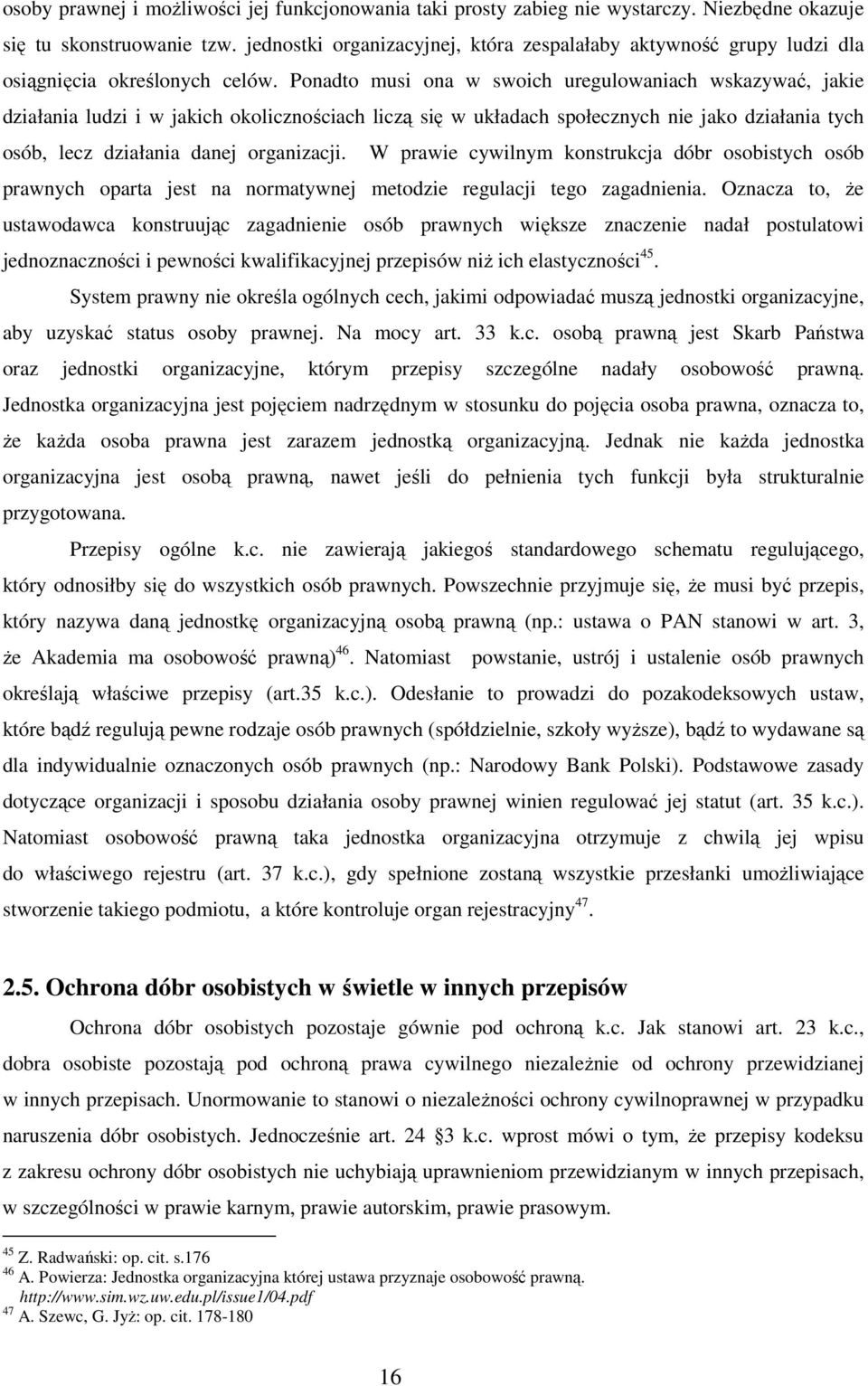 osoby prawnej i możliwości jej funkcjonowania taki prosty zabieg nie wystarczy. Niezbędne okazuje się tu skonstruowanie tzw. jednostki organizacyjnej, która zespalałaby aktywność grupy ludzi dla osiągnięcia określonych celów. Ponadto musi ona w swoich uregulowaniach wskazywać, jakie działania ludzi i w jakich okolicznościach liczą się w układach społecznych nie jako działania tych osób, lecz działania danej organizacji. W prawie cywilnym konstrukcja dóbr osobistych osób prawnych oparta jest na normatywnej metodzie regulacji tego zagadnienia. Oznacza to, że ustawodawca konstruując zagadnienie osób prawnych większe znaczenie nadał postulatowi jednoznaczności i pewności kwalifikacyjnej przepisów niż ich elastyczności$^{45}$.

System prawny nie określa ogólnych cech, jakimi odpowiadać muszą jednostki organizacyjne, aby uzyskać status osoby prawnej. Na mocy art. 33 k.c. osobą prawną jest Skarb Państwa oraz jednostki organizacyjne, którym przepisy szczególne nadały osobowość prawną. Jednostka organizacyjna jest pojęciem nadrzędnym w stosunku do pojęcia osoba prawna, oznacza to, że każda osoba prawna jest zarazem jednostką organizacyjną. Jednak nie każda jednostka organizacyjna jest osobą prawną, nawet jeśli do pełnienia tych funkcji była strukturalnie przygotowana.

Przepisy ogólne k.c. nie zawierają jakiegoś standardowego schematu regulującego, który odnosiłby się do wszystkich osób prawnych. Powszechnie przyjmuje się, że musi być przepis, który nazywa daną jednostkę organizacyjną osobą prawną (np.: ustawa o PAN stanowi w art. 3, że Akademia ma osobowość prawną)$^{46}$. Natomiast powstanie, ustrój i ustalenie osób prawnych określają właściwe przepisy (art.35 k.c.). Odesłanie to prowadzi do pozakodeksowych ustaw, które bądź regulują pewne rodzaje osób prawnych (spółdzielnie, szkoły wyższe), bądź to wydawane są dla indywidualnie oznaczonych osób prawnych (np.: Narodowy Bank Polski). Podstawowe zasady dotyczące organizacji i sposobu działania osoby prawnej winien regulować jej statut (art. 35 k.c.). Natomiast osobowość prawną taka jednostka organizacyjna otrzymuje z chwilą jej wpisu do właściwego rejestru (art. 37 k.c.), gdy spełnione zostaną wszystkie przesłanki umożliwiające stworzenie takiego podmiotu, a które kontroluje organ rejestracyjny$^{47}$.

2.5. Ochrona dóbr osobistych w świetle w innych przepisów

Ochrona dóbr osobistych pozostaje gównie pod ochroną k.c. Jak stanowi art. 23 k.c., dobra osobiste pozostają pod ochroną prawa cywilnego niezależnie od ochrony przewidzianej w innych przepisach. Unormowanie to stanowi o niezależności ochrony cywilnoprawnej w przypadku naruszenia dóbr osobistych. Jednocześnie art. 24 3 k.c. wprost mówi o tym, że przepisy kodeksu z zakresu ochrony dóbr osobistych nie uchybiają uprawnieniom przewidzianym w innych przepisach, w szczególności w prawie karnym, prawie autorskim, prawie prasowym.

$^{45}$ Z. Radwański: op. cit. s.176
$^{46}$ A. Powierza: Jednostka organizacyjna której ustawa przyznaje osobowość prawną. http://www.sim.wz.uw.edu.pl/issue1/04.pdf
$^{47}$ A. Szewc, G. Jyż: op. cit. 178-180

16